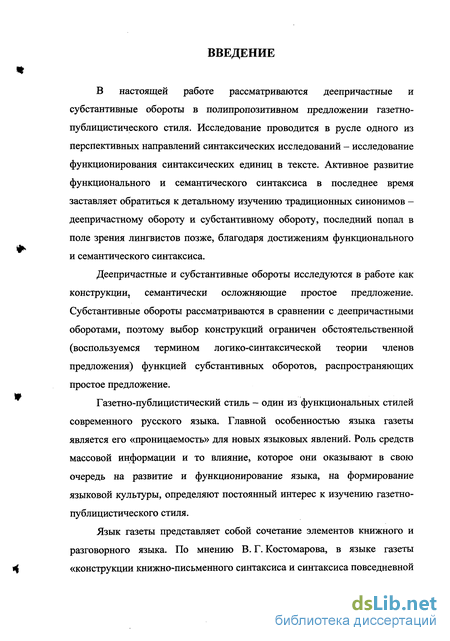 ВВЕДЕНИЕ

В настоящей работе рассматриваются деепричастные и субстантивные обороты в полипропозитивном предложении газетно-публицистического стиля. Исследование проводится в русле одного из перспективных направлений синтаксических исследований – исследование функционирования синтаксических единиц в тексте. Активное развитие функционального и семантического синтаксиса в последнее время заставляет обратиться к детальному изучению традиционных синонимов – деепричастному обороту и субстантивному обороту, последний попал в поле зрения лингвистов позже, благодаря достижениям функционального и семантического синтаксиса.

Деепричастные и субстантивные обороты исследуются в работе как конструкции, семантически осложняющие простое предложение. Субстантивные обороты рассматриваются в сравнении с деепричастными оборотами, поэтому выбор конструкций ограничен обстоятельственной (воспользуемся термином логико-синтаксической теории членов предложения) функцией субстантивных оборотов, распространяющих простое предложение.

Газетно-публицистический стиль – один из функциональных стилей современного русского языка. Главной особенностью языка газеты является его «проницаемость» для новых языковых явлений. Роль средств массовой информации и то влияние, которое они оказывают в свою очередь на развитие и функционирование языка, на формирование языковой культуры, определяют постоянный интерес к изучению газетно-публицистического стиля.

Язык газеты представляет собой сочетание элементов книжного и разговорного языка. По мнению В. Г. Костомарова, в языке газеты «конструкции книжно-письменного синтаксиса и синтаксиса повседневной

dsLib.net
библиотека диссертаций